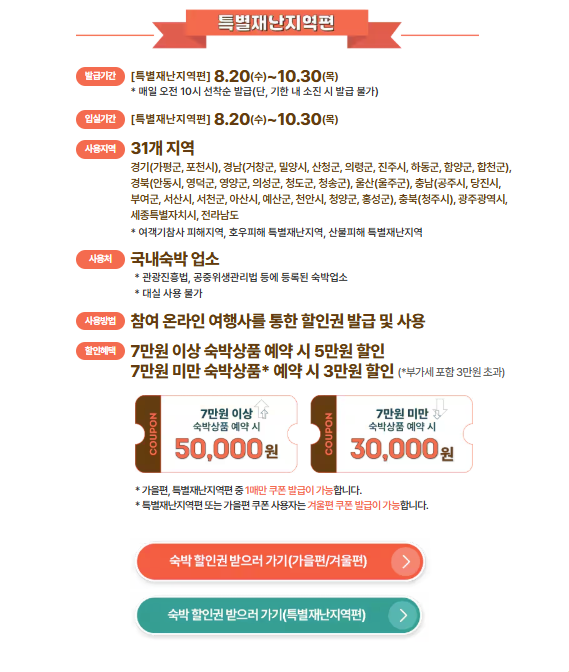 특별재난지역편

발급기간 [특별재난지역편] 8.20(수)~10.30(목)
* 매일 오전 10시 선착순 발급(단, 기한 내 소진 시 발급 불가)

입실기간 [특별재난지역편] 8.20(수)~10.30(목)

사용지역 31개 지역
경기(가평군, 포천시), 경남(거창군, 밀양시, 산청군, 의령군, 진주시, 하동군, 함양군, 합천군), 경북(안동시, 영덕군, 영양군, 의성군, 청도군, 청송군), 울산(울주군), 충남(공주시, 당진시, 부여군, 서산시, 서천군, 아산시, 예산군, 천안시, 청양군, 홍성군), 충북(청주시), 광주광역시, 세종특별자치시, 전라남도
* 여객기참사 피해지역, 호우피해 특별재난지역, 산불피해 특별재난지역

사용처 국내숙박 업소
* 관광진흥법, 공중위생관리법 등에 등록된 숙박업소
* 대실 사용 불가

사용방법 참여 온라인 여행사를 통한 할인권 발급 및 사용

할인혜택 7만원 이상 숙박상품 예약 시 5만원 할인
7만원 미만 숙박상품* 예약 시 3만원 할인 (*부가세 포함 3만원 초과)

COUPON
7만원 이상
숙박상품 예약 시
50,000원

COUPON
7만원 미만
숙박상품 예약 시
30,000원

* 가을편, 특별재난지역편 중 1매만 쿠폰 발급이 가능합니다.
* 특별재난지역편 또는 가을편 쿠폰 사용자는 겨울편 쿠폰 발급이 가능합니다.

숙박 할인권 받으러 가기(가을편/겨울편)

숙박 할인권 받으러 가기(특별재난지역편)